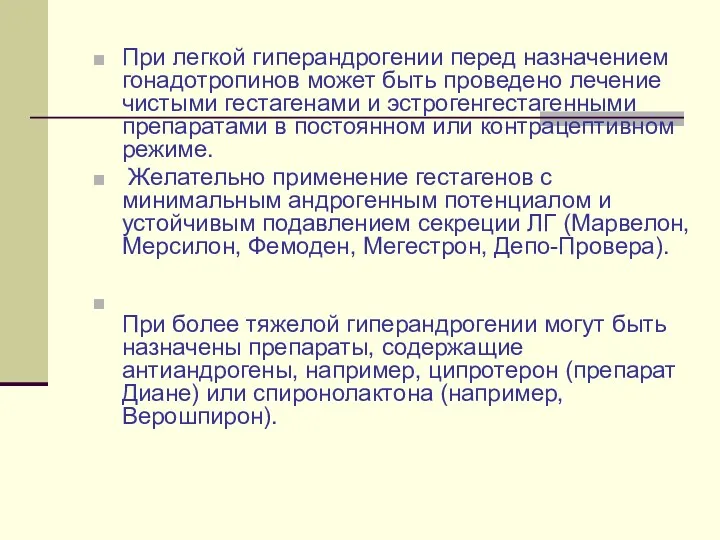 При легкой гиперандрогении перед назначением гонадотропинов может быть проведено лечение чистыми гестагенами и эстрогенгестагенными препаратами в постоянном или контрацептивном режиме.

Желательно применение гестагенов с минимальным андрогенным потенциалом и устойчивым подавлением секреции ЛГ (Марвелон, Мерсилон, Фемоден, Мегестрон, Депо-Провера).

При более тяжелой гиперандрогении могут быть назначены препараты, содержащие антиандрогены, например, ципротерон (препарат Диане) или спиронолактона (например, Верошпирон).